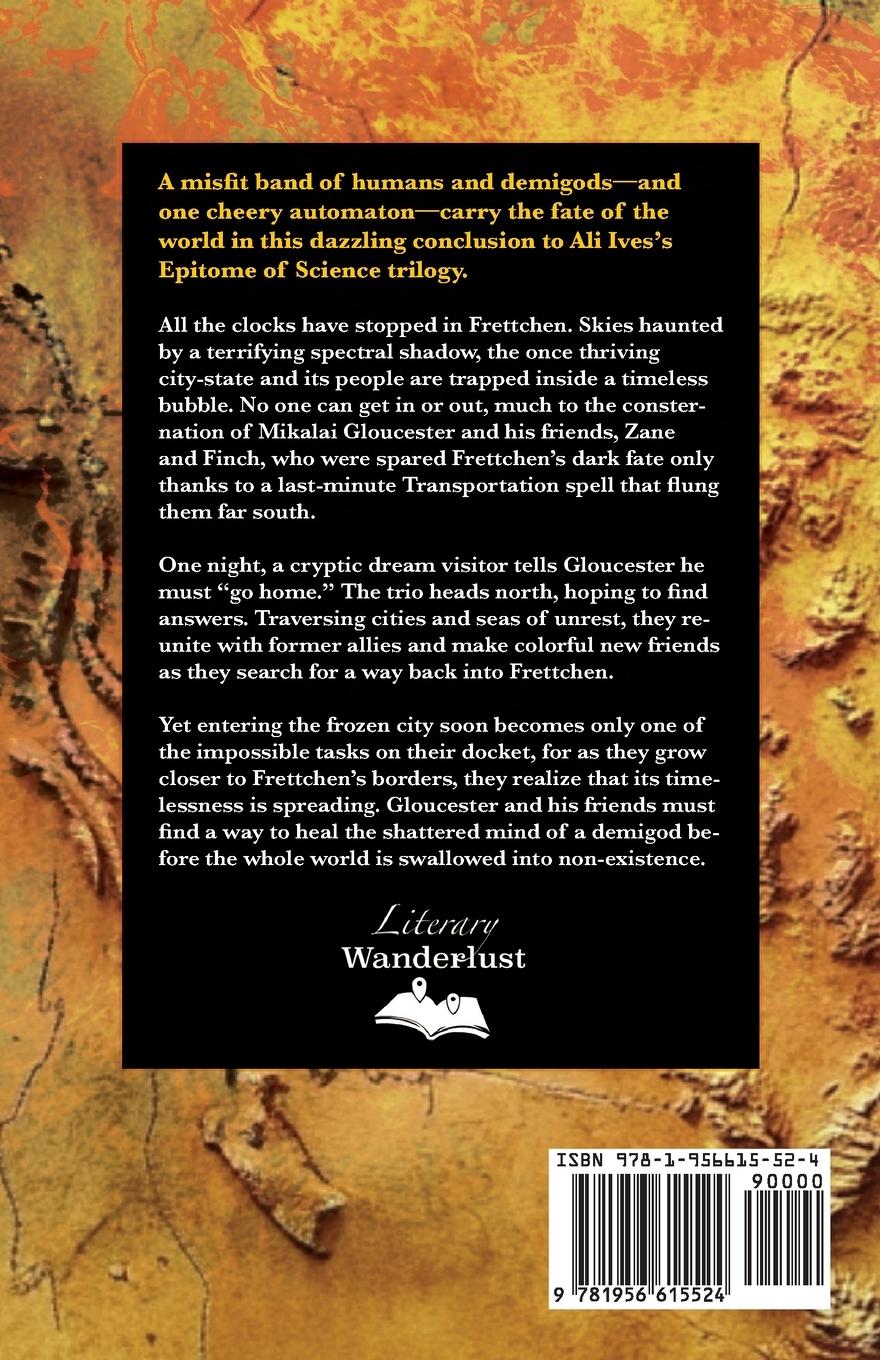 A misfit band of humans and demigods—and one cheery automaton—carry the fate of the world in this dazzling conclusion to Ali Ives's Epitome of Science trilogy.

All the clocks have stopped in Frettchen. Skies haunted by a terrifying spectral shadow, the once thriving city-state and its people are trapped inside a timeless bubble. No one can get in or out, much to the consternation of Mikalai Gloucester and his friends, Zane and Finch, who were spared Frettchen's dark fate only thanks to a last-minute Transportation spell that flung them far south.

One night, a cryptic dream visitor tells Gloucester he must "go home." The trio heads north, hoping to find answers. Traversing cities and seas of unrest, they reunite with former allies and make colorful new friends as they search for a way back into Frettchen.

Yet entering the frozen city soon becomes only one of the impossible tasks on their docket, for as they grow closer to Frettchen's borders, they realize that its timelessness is spreading. Gloucester and his friends must find a way to heal the shattered mind of a demigod before the whole world is swallowed into non-existence.

Literary
Wanderlust

ISBN 978-1-956615-52-4
90000
9 781956 615524